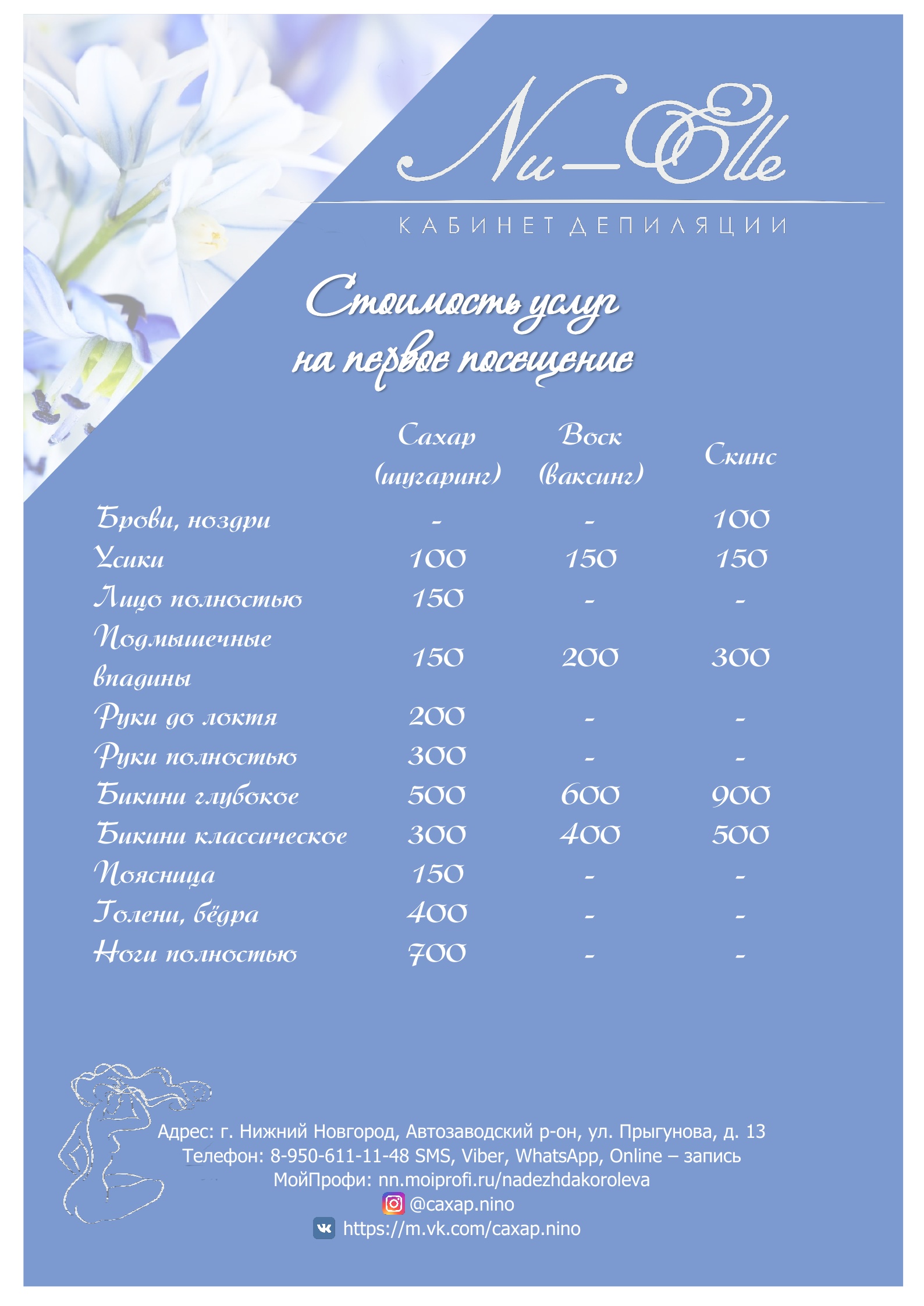 Nu—Elle

КАБИНЕТ ДЕПИЛЯЦИИ

Стоимость услуг на первое посещение

| | Сахар (шугаринг) | Воск (ваксинг) | Скинс |
|---|---|---|---|
| Брови, ноздри | - | - | 100 |
| Усики | 100 | 150 | 150 |
| Лицо полностью | 150 | - | - |
| Подмышечные впадины | 150 | 200 | 300 |
| Руки до локтя | 200 | - | - |
| Руки полностью | 300 | - | - |
| Бикини глубокое | 500 | 600 | 900 |
| Бикини классическое | 300 | 400 | 500 |
| Поясница | 150 | - | - |
| Голени, бёдра | 400 | - | - |
| Ноги полностью | 700 | - | - |

Адрес: г. Нижний Новгород, Автозаводский р-он, ул. Прыгунова, д. 13
Телефон: 8-950-611-11-48 SMS, Viber, WhatsApp, Online – запись
МойПрофи: nn.moiprofi.ru/nadezhdakoroleva
@caxap.nino
https://m.vk.com/caxap.nino